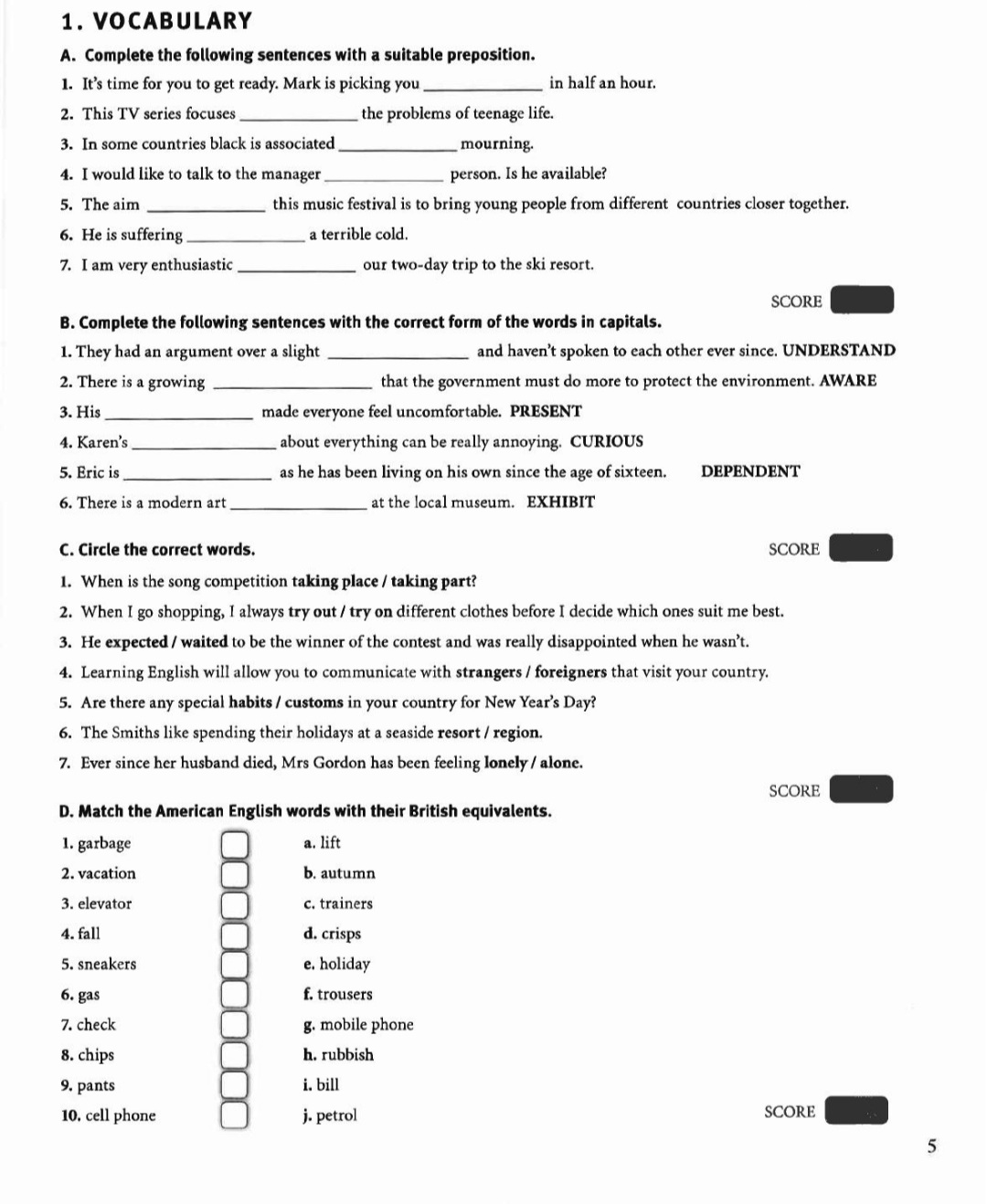 1. VOCABULARY

A. Complete the following sentences with a suitable preposition.

1. It's time for you to get ready. Mark is picking you ____________ in half an hour.

2. This TV series focuses ____________ the problems of teenage life.

3. In some countries black is associated ____________ mourning.

4. I would like to talk to the manager ____________ person. Is he available?

5. The aim ____________ this music festival is to bring young people from different countries closer together.

6. He is suffering ____________ a terrible cold.

7. I am very enthusiastic ____________ our two-day trip to the ski resort.

SCORE

B. Complete the following sentences with the correct form of the words in capitals.

1. They had an argument over a slight ____________ and haven't spoken to each other ever since. UNDERSTAND

2. There is a growing ____________ that the government must do more to protect the environment. AWARE

3. His ____________ made everyone feel uncomfortable. PRESENT

4. Karen's ____________ about everything can be really annoying. CURIOUS

5. Eric is ____________ as he has been living on his own since the age of sixteen. DEPENDENT

6. There is a modern art ____________ at the local museum. EXHIBIT

C. Circle the correct words.

SCORE

1. When is the song competition taking place / taking part?

2. When I go shopping, I always try out / try on different clothes before I decide which ones suit me best.

3. He expected / waited to be the winner of the contest and was really disappointed when he wasn't.

4. Learning English will allow you to communicate with strangers / foreigners that visit your country.

5. Are there any special habits / customs in your country for New Year's Day?

6. The Smiths like spending their holidays at a seaside resort / region.

7. Ever since her husband died, Mrs Gordon has been feeling lonely / alone.

SCORE

D. Match the American English words with their British equivalents.

1. garbage
2. vacation
3. elevator
4. fall
5. sneakers
6. gas
7. check
8. chips
9. pants
10. cell phone

a. lift
b. autumn
c. trainers
d. crisps
e. holiday
f. trousers
g. mobile phone
h. rubbish
i. bill
j. petrol

SCORE

5